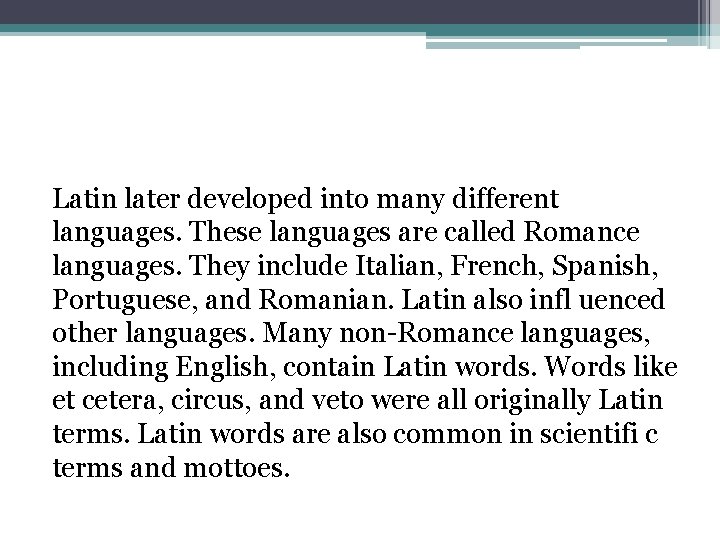 Latin later developed into many different languages. These languages are called Romance languages. They include Italian, French, Spanish, Portuguese, and Romanian. Latin also infl uenced other languages. Many non-Romance languages, including English, contain Latin words. Words like et cetera, circus, and veto were all originally Latin terms. Latin words are also common in scientifi c terms and mottoes.